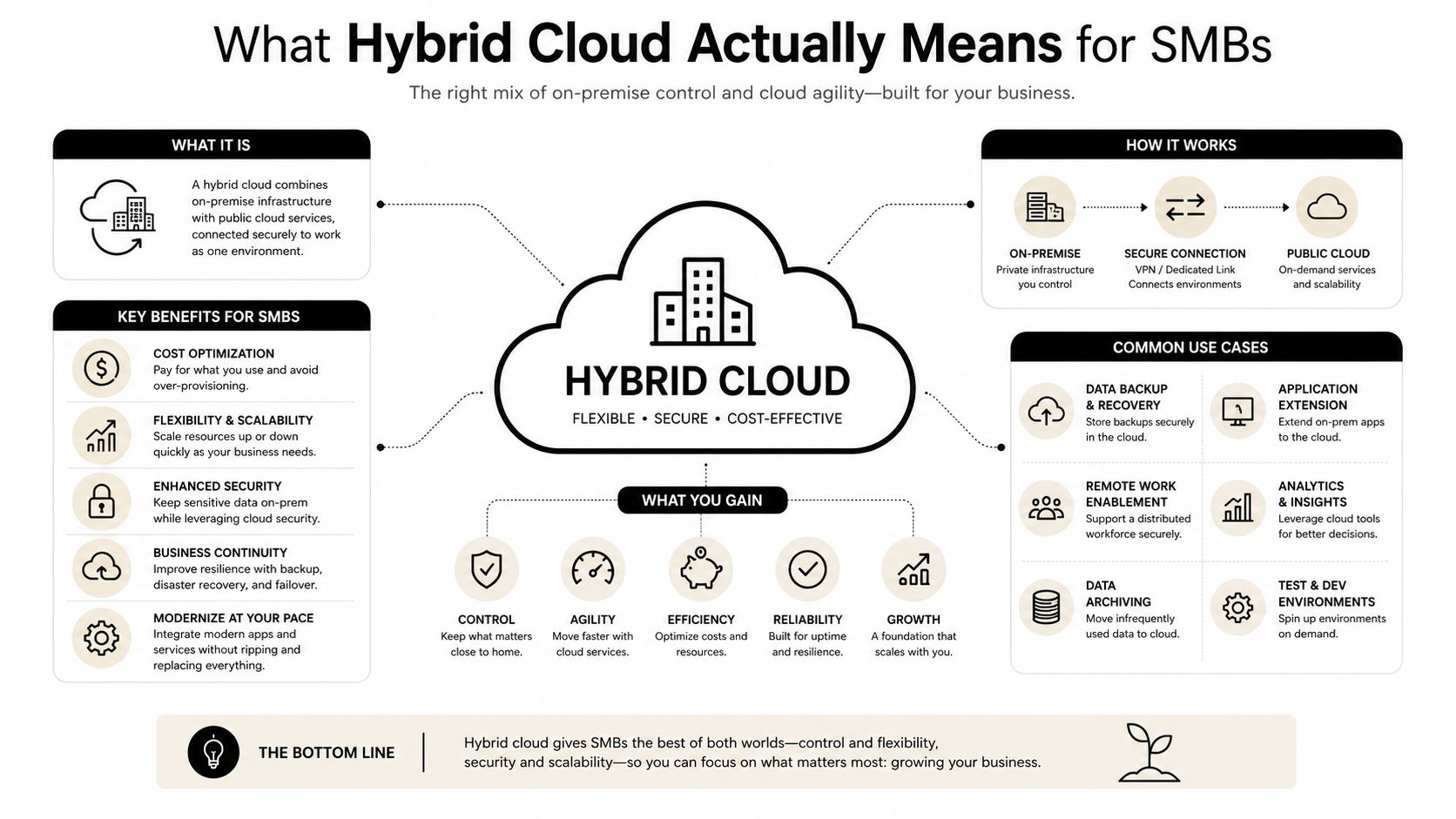 What Hybrid Cloud Actually Means for SMBs

The right mix of on-premise control and cloud agility—built for your business.

WHAT IT IS

A hybrid cloud combines on-premise infrastructure with public cloud services, connected securely to work as one environment.

KEY BENEFITS FOR SMBS

COST OPTIMIZATION
Pay for what you use and avoid over-provisioning.

FLEXIBILITY & SCALABILITY
Scale resources up or down quickly as your business needs.

ENHANCED SECURITY
Keep sensitive data on-prem while leveraging cloud security.

BUSINESS CONTINUITY
Improve resilience with backup, disaster recovery, and failover.

MODERNIZE AT YOUR PACE
Integrate modern apps and services without ripping and replacing everything.

HYBRID CLOUD
FLEXIBLE • SECURE • COST-EFFECTIVE

WHAT YOU GAIN

CONTROL
Keep what matters close to home.

AGILITY
Move faster with cloud services.

EFFICIENCY
Optimize costs and resources.

RELIABILITY
Built for uptime and resilience.

GROWTH
A foundation that scales with you.

HOW IT WORKS

ON-PREMISE
Private infrastructure you control

SECURE CONNECTION
VPN / Dedicated Link
Connects environments

PUBLIC CLOUD
On-demand services and scalability

COMMON USE CASES

DATA BACKUP & RECOVERY
Store backups securely in the cloud.

APPLICATION EXTENSION
Extend on-prem apps to the cloud.

REMOTE WORK ENABLEMENT
Support a distributed workforce securely.

ANALYTICS & INSIGHTS
Leverage cloud tools for better decisions.

DATA ARCHIVING
Move infrequently used data to cloud.

TEST & DEV ENVIRONMENTS
Spin up environments on demand.

THE BOTTOM LINE

Hybrid cloud gives SMBs the best of both worlds—control and flexibility, security and scalability—so you can focus on what matters most: growing your business.